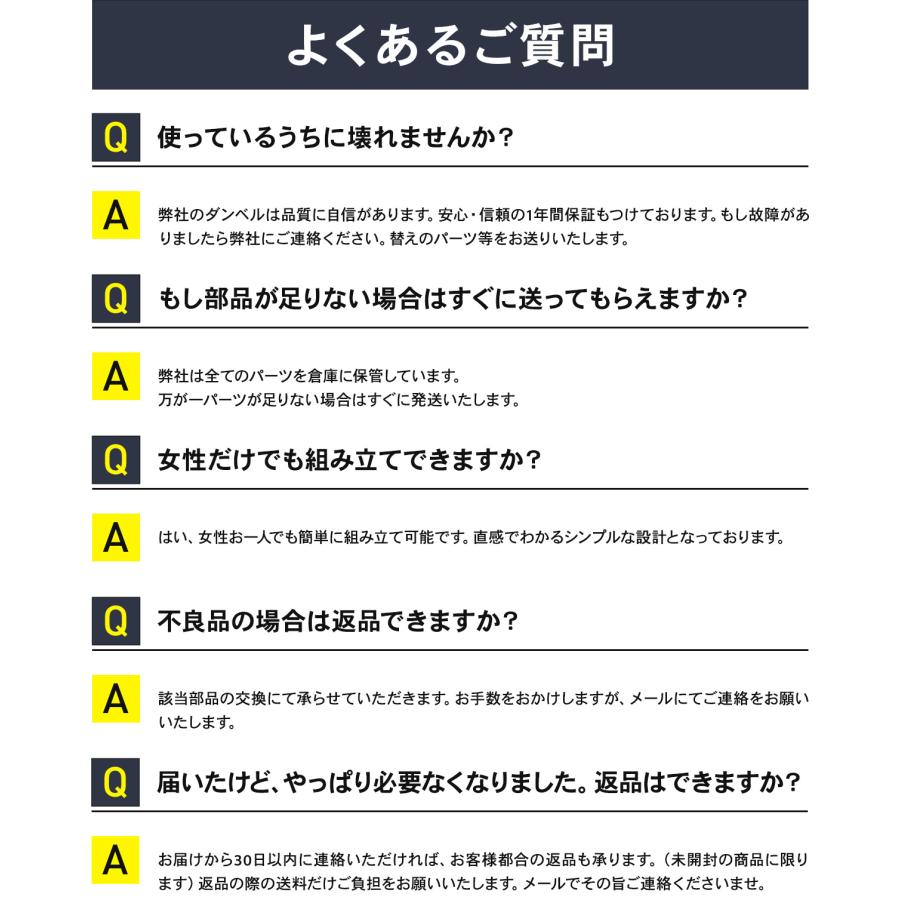 よくあるご質問

Q 使っているうちに壊れませんか?

A 弊社のダンベルは品質に自信があります。安心・信頼の1年間保証もつけております。もし故障がありましたら弊社にご連絡ください。替えのパーツ等をお送りいたします。

Q もし部品が足りない場合はすぐに送ってもらえますか?

A 弊社は全てのパーツを倉庫に保管しています。
万が一パーツが足りない場合はすぐに発送いたします。

Q 女性だけでも組み立てできますか?

A はい、女性お一人でも簡単に組み立て可能です。直感でわかるシンプルな設計となっております。

Q 不良品の場合は返品できますか?

A 該当部品の交換にて承らせていただきます。お手数をおかけしますが、メールにてご連絡をお願いいたします。

Q 届いたけど、やっぱり必要なくなりました。返品はできますか?

A お届けから30日以内に連絡いただければ、お客様都合の返品も承ります。(未開封の商品に限ります)返品の際の送料だけご負担をお願いいたします。メールでその旨ご連絡くださいませ。